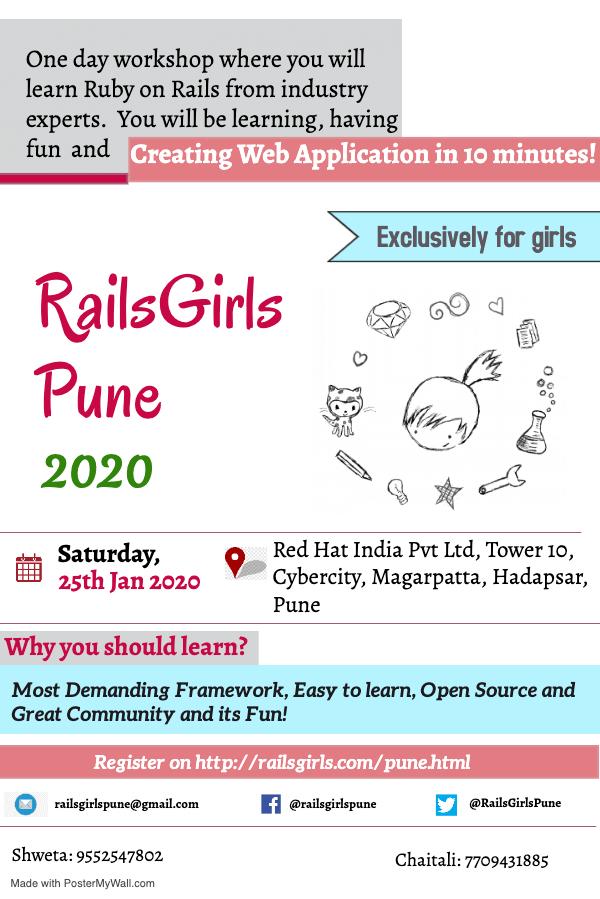 One day workshop where you will learn Ruby on Rails from industry experts. You will be learning, having fun and Creating Web Application in 10 minutes!

Exclusively for girls

RailsGirls Pune 2020

Saturday, 25th Jan 2020

Red Hat India Pvt Ltd, Tower 10, Cybercity, Magarpatta, Hadapsar, Pune

Why you should learn?

Most Demanding Framework, Easy to learn, Open Source and Great Community and its Fun!

Register on http://railsgirls.com/pune.html

railsgirlspune@gmail.com

@railsgirlspune

@RailsGirlsPune

Shweta: 9552547802

Chaitali: 7709431885

Made with PosterMyWall.com